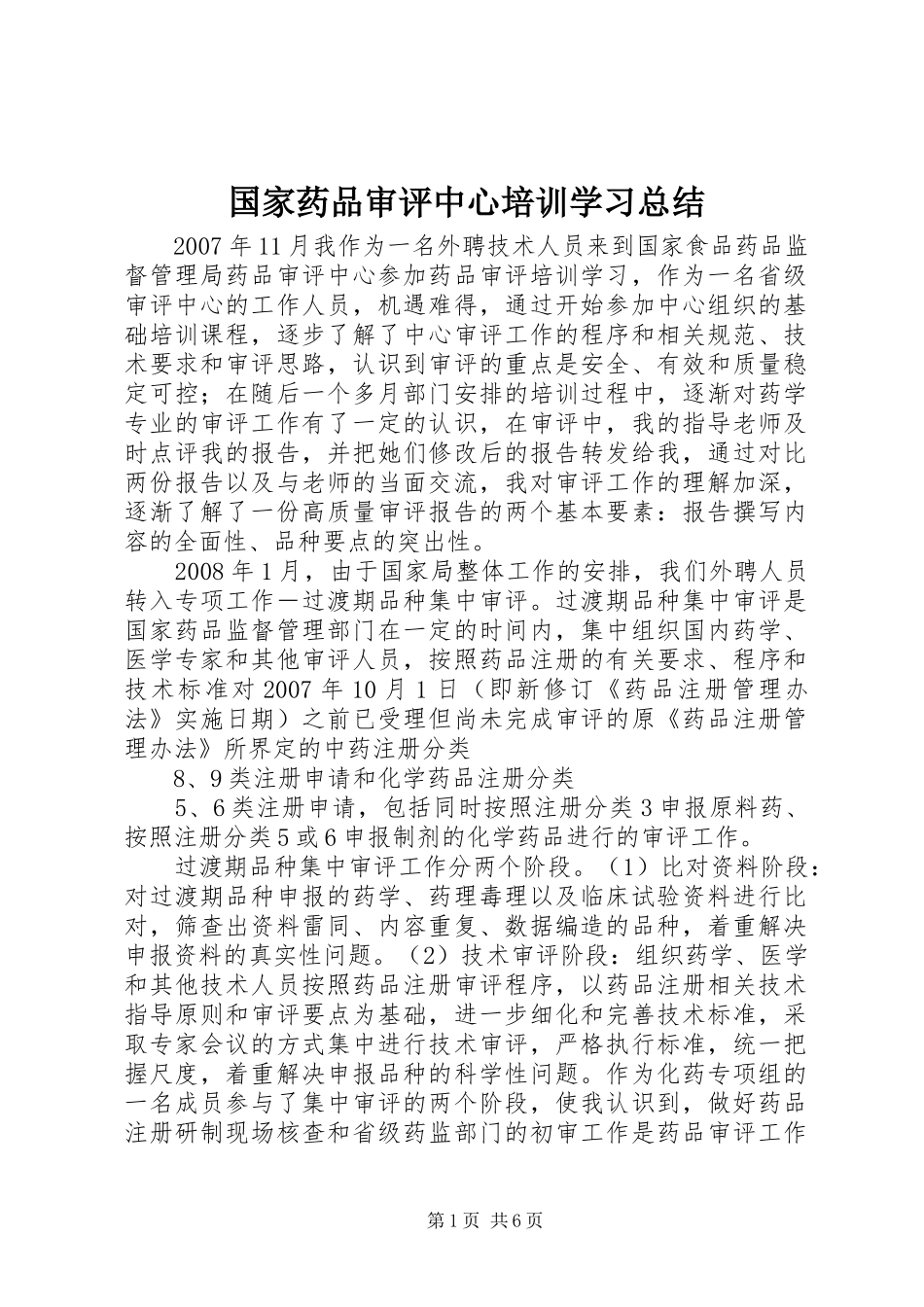 国家药品审评中心培训学习总结

2007年11月我作为一名外聘技术人员来到国家食品药品监督管理局药品审评中心参加药品审评培训学习，作为一名省级审评中心的工作人员，机遇难得，通过开始参加中心组织的基础培训课程，逐步了解了中心审评工作的程序和相关规范、技术要求和审评思路，认识到审评的重点是安全、有效和质量稳定可控；在随后一个多月部门安排的培训过程中，逐渐对药学专业的审评工作有了一定的认识，在审评中，我的指导老师及时点评我的报告，并把她们修改后的报告转发给我，通过对比两份报告以及与老师的当面交流，我对审评工作的理解加深，逐渐了解了一份高质量审评报告的两个基本要素：报告撰写内容的全面性、品种要点的突出性。

2008年1月，由于国家局整体工作的安排，我们外聘人员转入专项工作—过渡期品种集中审评。过渡期品种集中审评是国家药品监督管理部门在一定的时间内，集中组织国内药学、医学专家和其他审评人员，按照药品注册的有关要求、程序和技术标准对2007年10月1日（即新修订《药品注册管理办法》实施日期）之前已受理但尚未完成审评的原《药品注册管理办法》所界定的中药注册分类

8、9类注册申请和化学药品注册分类

5、6类注册申请，包括同时按照注册分类3申报原料药、按照注册分类5或6申报制剂的化学药品进行的审评工作。

过渡期品种集中审评工作分两个阶段。（1）比对资料阶段：对过渡期品种申报的药学、药理毒理以及临床试验资料进行比对，筛查出资料雷同、内容重复、数据编造的品种，着重解决申报资料的真实性问题。（2）技术审评阶段：组织药学、医学和其他技术人员按照药品注册审评程序，以药品注册相关技术指导原则和审评要点为基础，进一步细化和完善技术标准，采取专家会议的方式集中进行技术审评，严格执行标准，统一把握尺度，着重解决申报品种的科学性问题。作为化药专项组的一名成员参与了集中审评的两个阶段，使我认识到，做好药品注册研制现场核查和省级药监部门的初审工作是药品审评工作

第1页 共6页